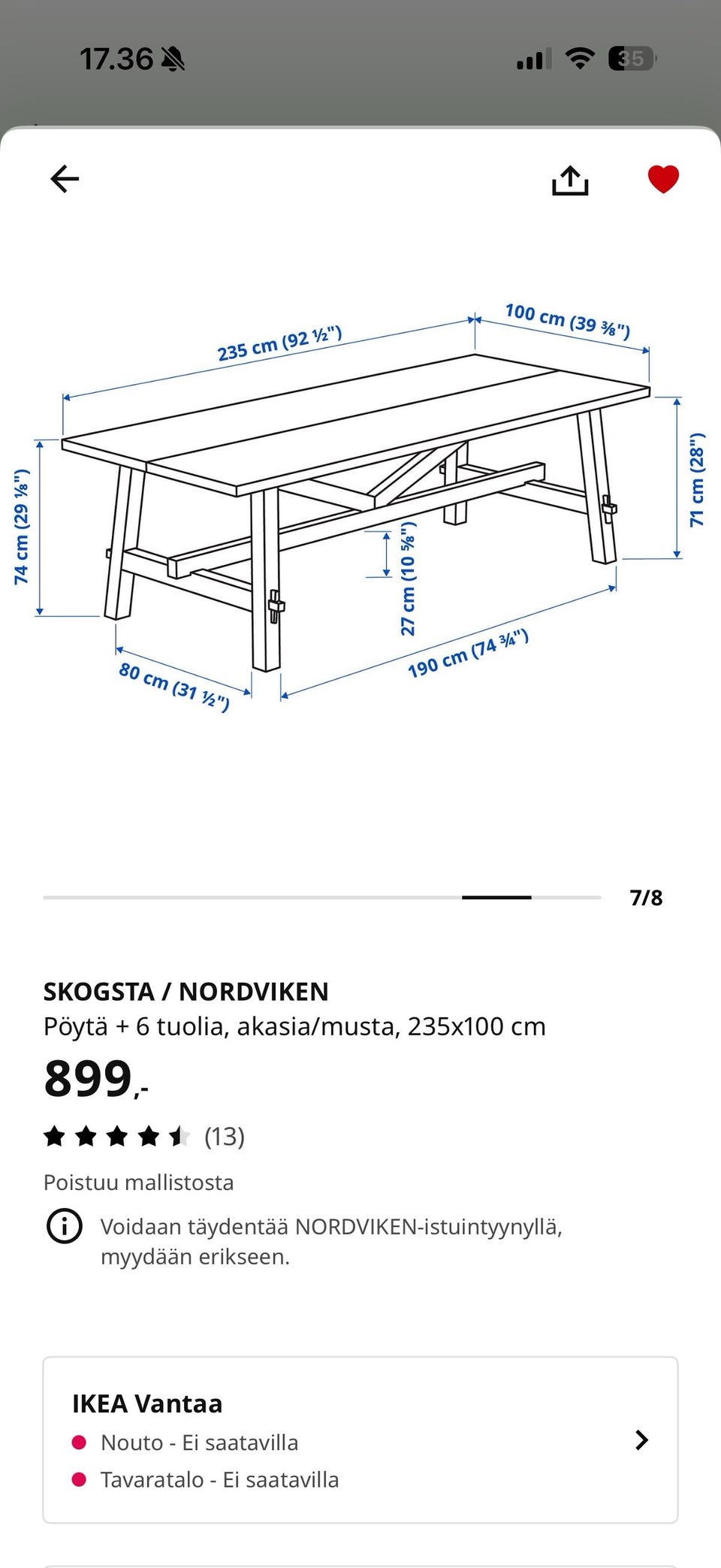 17.36

35

235 cm (92 ½")

100 cm (39 ⅜")

74 cm (29 ⅛")

71 cm (28")

27 cm (10 ⅝")

80 cm (31 ½")

190 cm (74 ¾")

7/8

SKOGSTA / NORDVIKEN
Pöytä + 6 tuolia, akasia/musta, 235x100 cm

899,-

(13)

Poistuu mallistosta

Voidaan täydentää NORDVIKEN-istuintyynyllä, myydään erikseen.

IKEA Vantaa
Nouto - Ei saatavilla
Tavaratalo - Ei saatavilla